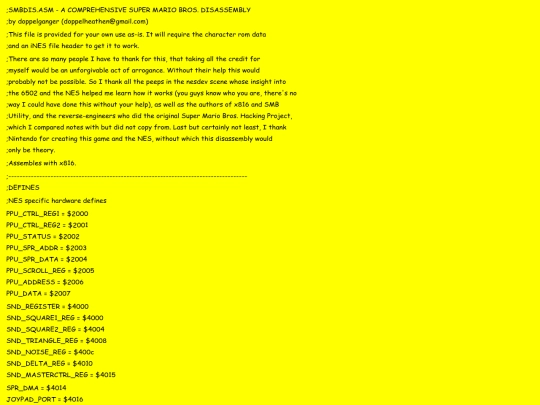 ;SMBDIS.ASM - A COMPREHENSIVE SUPER MARIO BROS. DISASSEMBLY
;by doppelganger (doppelheathen@gmail.com)

;This file is provided for your own use as-is. It will require the character rom data
;and an iNES file header to get it to work.

;There are so many people I have to thank for this, that taking all the credit for
;myself would be an unforgivable act of arrogance. Without their help this would
;probably not be possible. So I thank all the peeps in the nesdev scene whose insight into
;the 6502 and the NES helped me learn how it works (you guys know who you are, there's no
;way I could have done this without your help), as well as the authors of x816 and SMB
;Utility, and the reverse-engineers who did the original Super Mario Bros. Hacking Project,
;which I compared notes with but did not copy from. Last but certainly not least, I thank
;Nintendo for creating this game and the NES, without which this disassembly would
;only be theory.

;Assembles with x816.

;-------------------------------------------------------------------------------------

;DEFINES

;NES specific hardware defines

PPU_CTRL_REG1 = $2000
PPU_CTRL_REG2 = $2001
PPU_STATUS = $2002
PPU_SPR_ADDR = $2003
PPU_SPR_DATA = $2004
PPU_SCROLL_REG = $2005
PPU_ADDRESS = $2006
PPU_DATA = $2007

SND_REGISTER = $4000
SND_SQUARE1_REG = $4000
SND_SQUARE2_REG = $4004
SND_TRIANGLE_REG = $4008
SND_NOISE_REG = $400c
SND_DELTA_REG = $4010
SND_MASTERCTRL_REG = $4015

SPR_DMA = $4014
JOYPAD_PORT = $4016